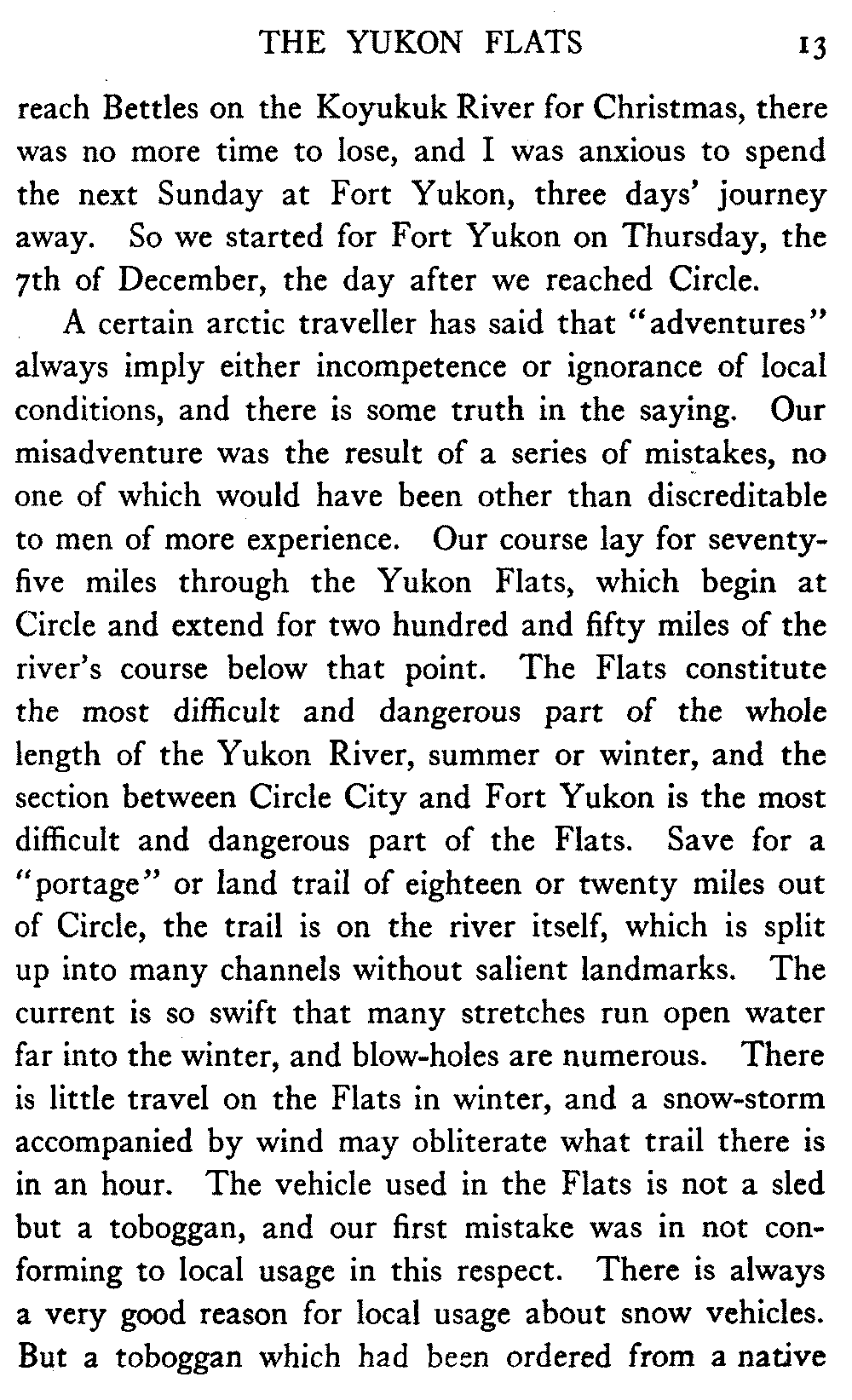 THE YUKON FLATS 13

reach Bettles on the Koyukuk River for Christmas, there was no more time to lose, and I was anxious to spend the next Sunday at Fort Yukon, three days' journey away. So we started for Fort Yukon on Thursday, the 7th of December, the day after we reached Circle.

A certain arctic traveller has said that "adventures" always imply either incompetence or ignorance of local conditions, and there is some truth in the saying. Our misadventure was the result of a series of mistakes, no one of which would have been other than discreditable to men of more experience. Our course lay for seventy-five miles through the Yukon Flats, which begin at Circle and extend for two hundred and fifty miles of the river's course below that point. The Flats constitute the most difficult and dangerous part of the whole length of the Yukon River, summer or winter, and the section between Circle City and Fort Yukon is the most difficult and dangerous part of the Flats. Save for a "portage" or land trail of eighteen or twenty miles out of Circle, the trail is on the river itself, which is split up into many channels without salient landmarks. The current is so swift that many stretches run open water far into the winter, and blow-holes are numerous. There is little travel on the Flats in winter, and a snow-storm accompanied by wind may obliterate what trail there is in an hour. The vehicle used in the Flats is not a sled but a toboggan, and our first mistake was in not conforming to local usage in this respect. There is always a very good reason for local usage about snow vehicles. But a toboggan which had been ordered from a native